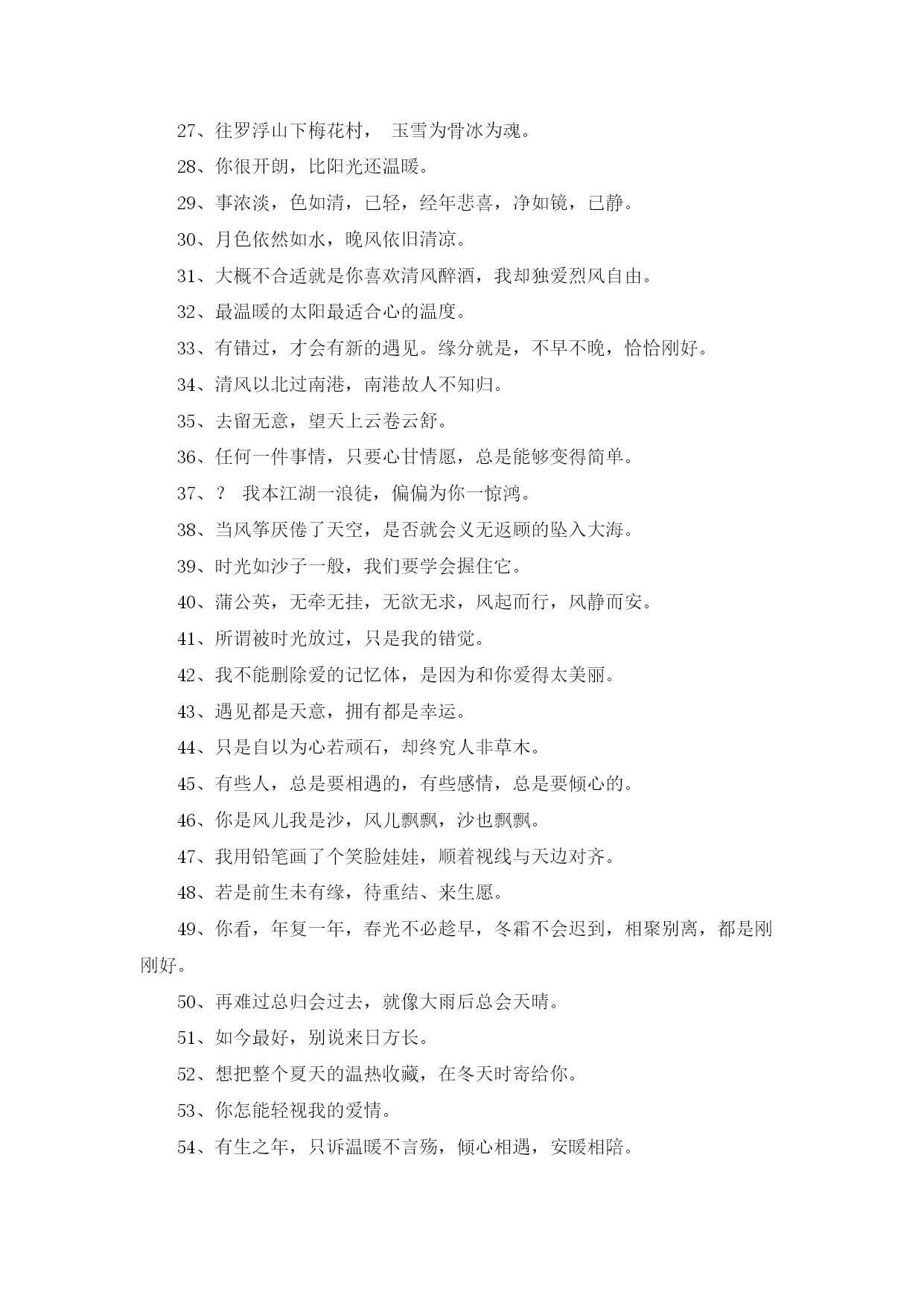 27、往罗浮山下梅花村，　玉雪为骨冰为魂。

28、你很开朗，比阳光还温暖。

29、事浓淡，色如清，已轻，经年悲喜，净如镜，已静。

30、月色依然如水，晚风依旧清凉。

31、大概不合适就是你喜欢清风醉酒，我却独爱烈风自由。

32、最温暖的太阳最适合心的温度。

33、有错过，才会有新的遇见。缘分就是，不早不晚，恰恰刚好。

34、清风以北过南港，南港故人不知归。

35、去留无意，望天上云卷云舒。

36、任何一件事情，只要心甘情愿，总是能够变得简单。

37、？　我本江湖一浪徒，偏偏为你一惊鸿。

38、当风筝厌倦了天空，是否就会义无返顾的坠入大海。

39、时光如沙子一般，我们要学会握住它。

40、蒲公英，无牵无挂，无欲无求，风起而行，风静而安。

41、所谓被时光放过，只是我的错觉。

42、我不能删除爱的记忆体，是因为和你爱得太美丽。

43、遇见都是天意，拥有都是幸运。

44、只是自以为心若顽石，却终究人非草木。

45、有些人，总是要相遇的，有些感情，总是要倾心的。

46、你是风儿我是沙，风儿飘飘，沙也飘飘。

47、我用铅笔画了个笑脸娃娃，顺着视线与天边对齐。

48、若是前生未有缘，待重结、来生愿。

49、你看，年复一年，春光不必趁早，冬霜不会迟到，相聚别离，都是刚刚好。

50、再难过总归会过去，就像大雨后总会天晴。

51、如今最好，别说来日方长。

52、想把整个夏天的温热收藏，在冬天时寄给你。

53、你怎能轻视我的爱情。

54、有生之年，只诉温暖不言殇，倾心相遇，安暖相陪。